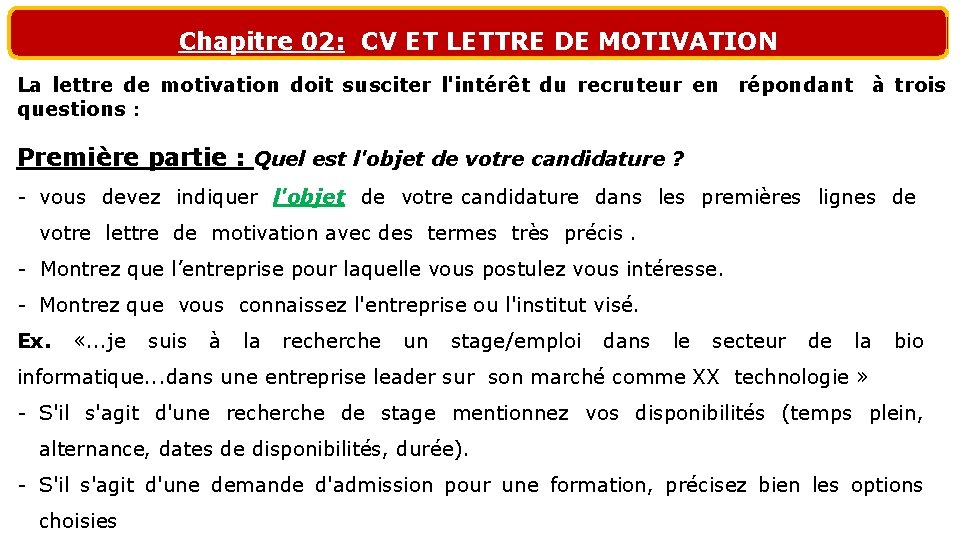 Chapitre 02: CV ET LETTRE DE MOTIVATION

La lettre de motivation doit susciter l'intérêt du recruteur en répondant à trois questions :

Première partie : Quel est l'objet de votre candidature ?

- vous devez indiquer l'objet de votre candidature dans les premières lignes de votre lettre de motivation avec des termes très précis .

- Montrez que l’entreprise pour laquelle vous postulez vous intéresse.

- Montrez que vous connaissez l'entreprise ou l'institut visé.

Ex. «...je suis à la recherche un stage/emploi dans le secteur de la bio informatique...dans une entreprise leader sur son marché comme XX technologie »

- S'il s'agit d'une recherche de stage mentionnez vos disponibilités (temps plein, alternance, dates de disponibilités, durée).

- S'il s'agit d'une demande d'admission pour une formation, précisez bien les options choisies